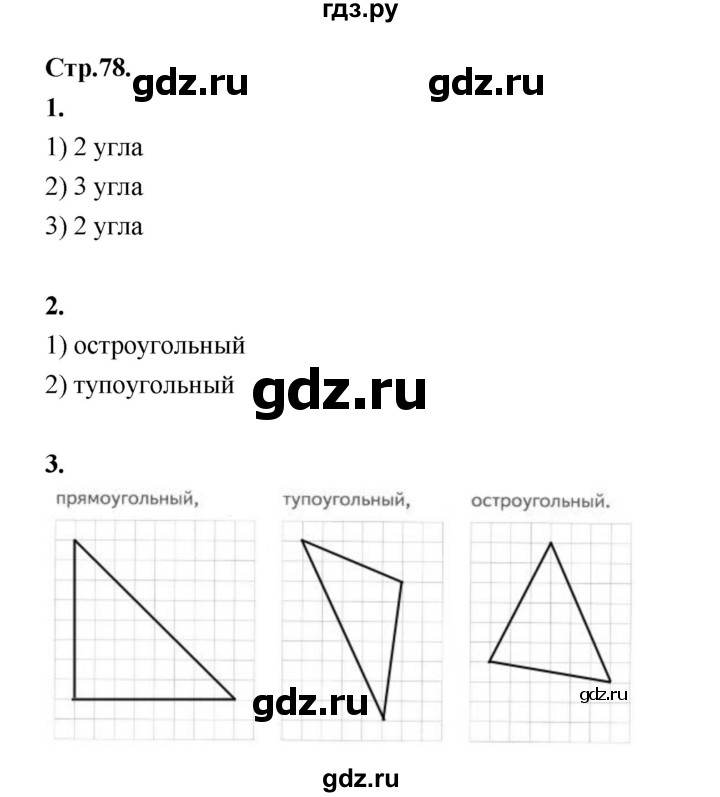 гдз.ру

Стр.78. gdz.ru gdz.ru

1.

1) 2 угла

2) 3 угла

3) 2 угла

2.

1) остроугольный

2) тупоугольный gdz.ru

3.

прямоугольный, тупоугольный, остроугольный.

gdz.ru gdz.ru

gdz.ru